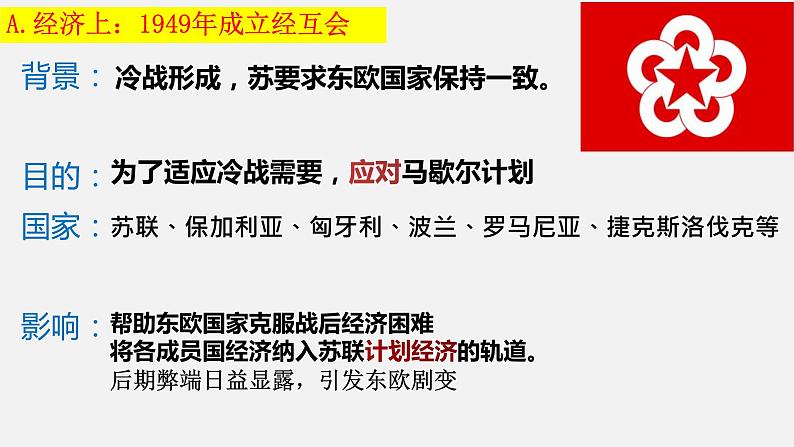 A.经济上：1949年成立经互会

背景：冷战形成，苏要求东欧国家保持一致。

目的：为了适应冷战需要，应对马歇尔计划

国家：苏联、保加利亚、匈牙利、波兰、罗马尼亚、捷克斯洛伐克等

影响：帮助东欧国家克服战后经济困难
将各成员国经济纳入苏联计划经济的轨道。
后期弊端日益显露，引发东欧剧变